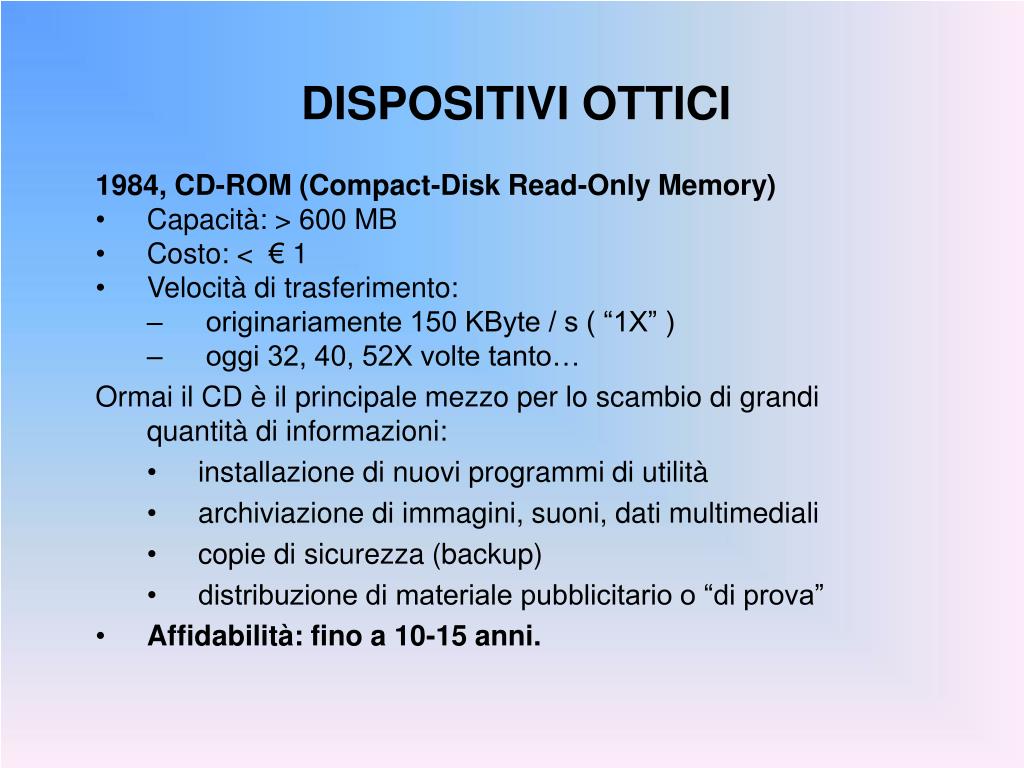 DISPOSITIVI OTTICI

1984, CD-ROM (Compact-Disk Read-Only Memory)
• Capacità: > 600 MB
• Costo: < € 1
• Velocità di trasferimento:
– originariamente 150 KByte / s ( “1X” )
– oggi 32, 40, 52X volte tanto…

Ormai il CD è il principale mezzo per lo scambio di grandi quantità di informazioni:
• installazione di nuovi programmi di utilità
• archiviazione di immagini, suoni, dati multimediali
• copie di sicurezza (backup)
• distribuzione di materiale pubblicitario o “di prova”
• Affidabilità: fino a 10-15 anni.